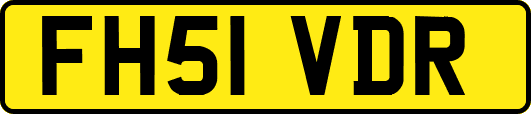 FH51 VDR